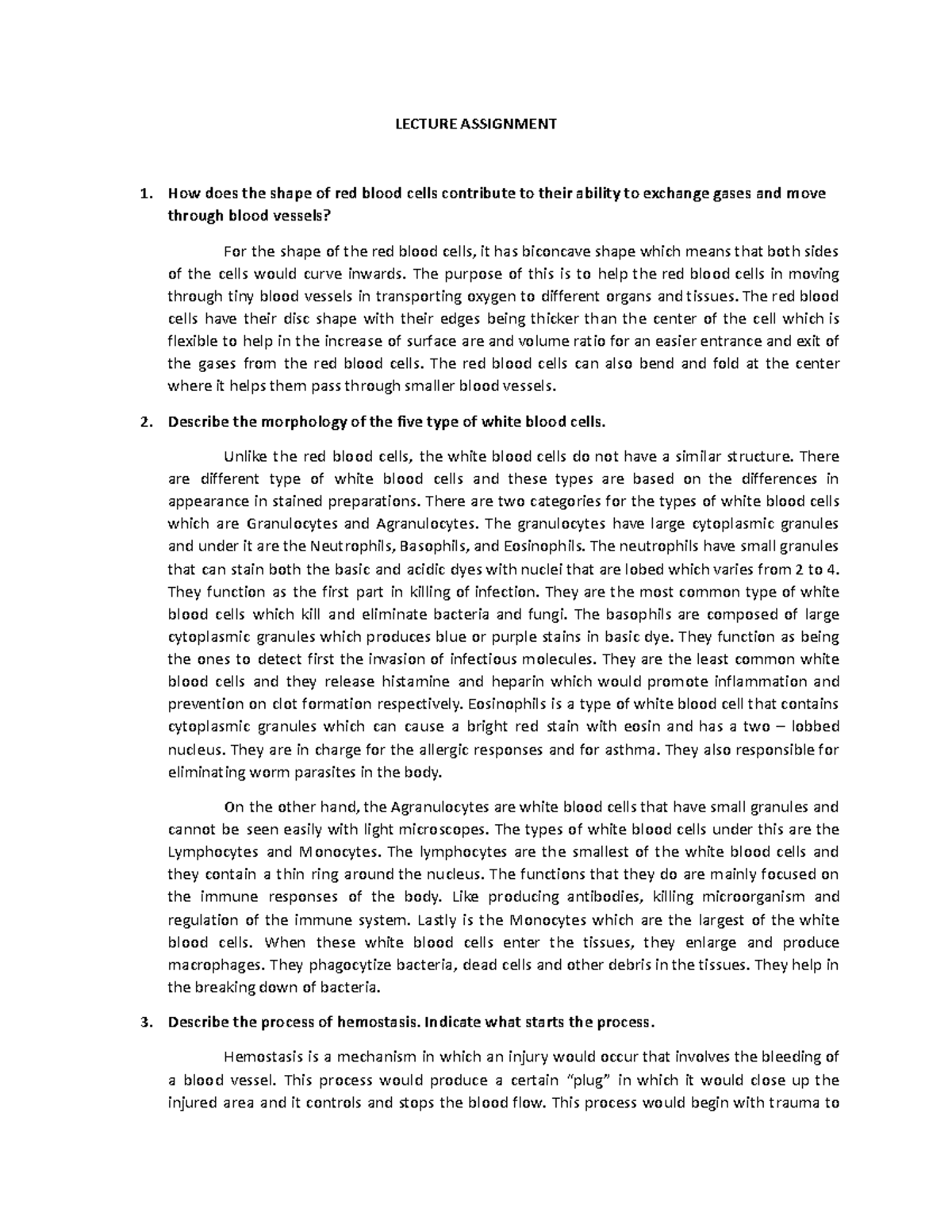 LECTURE ASSIGNMENT

1. How does the shape of red blood cells contribute to their ability to exchange gases and move through blood vessels?

For the shape of the red blood cells, it has biconcave shape which means that both sides of the cells would curve inwards. The purpose of this is to help the red blood cells in moving through tiny blood vessels in transporting oxygen to different organs and tissues. The red blood cells have their disc shape with their edges being thicker than the center of the cell which is flexible to help in the increase of surface are and volume ratio for an easier entrance and exit of the gases from the red blood cells. The red blood cells can also bend and fold at the center where it helps them pass through smaller blood vessels.

2. Describe the morphology of the five type of white blood cells.

Unlike the red blood cells, the white blood cells do not have a similar structure. There are different type of white blood cells and these types are based on the differences in appearance in stained preparations. There are two categories for the types of white blood cells which are Granulocytes and Agranulocytes. The granulocytes have large cytoplasmic granules and under it are the Neutrophils, Basophils, and Eosinophils. The neutrophils have small granules that can stain both the basic and acidic dyes with nuclei that are lobed which varies from 2 to 4. They function as the first part in killing of infection. They are the most common type of white blood cells which kill and eliminate bacteria and fungi. The basophils are composed of large cytoplasmic granules which produces blue or purple stains in basic dye. They function as being the ones to detect first the invasion of infectious molecules. They are the least common white blood cells and they release histamine and heparin which would promote inflammation and prevention on clot formation respectively. Eosinophils is a type of white blood cell that contains cytoplasmic granules which can cause a bright red stain with eosin and has a two – lobbed nucleus. They are in charge for the allergic responses and for asthma. They also responsible for eliminating worm parasites in the body.

On the other hand, the Agranulocytes are white blood cells that have small granules and cannot be seen easily with light microscopes. The types of white blood cells under this are the Lymphocytes and Monocytes. The lymphocytes are the smallest of the white blood cells and they contain a thin ring around the nucleus. The functions that they do are mainly focused on the immune responses of the body. Like producing antibodies, killing microorganism and regulation of the immune system. Lastly is the Monocytes which are the largest of the white blood cells. When these white blood cells enter the tissues, they enlarge and produce macrophages. They phagocytize bacteria, dead cells and other debris in the tissues. They help in the breaking down of bacteria.

3. Describe the process of hemostasis. Indicate what starts the process.

Hemostasis is a mechanism in which an injury would occur that involves the bleeding of a blood vessel. This process would produce a certain "plug" in which it would close up the injured area and it controls and stops the blood flow. This process would begin with trauma to